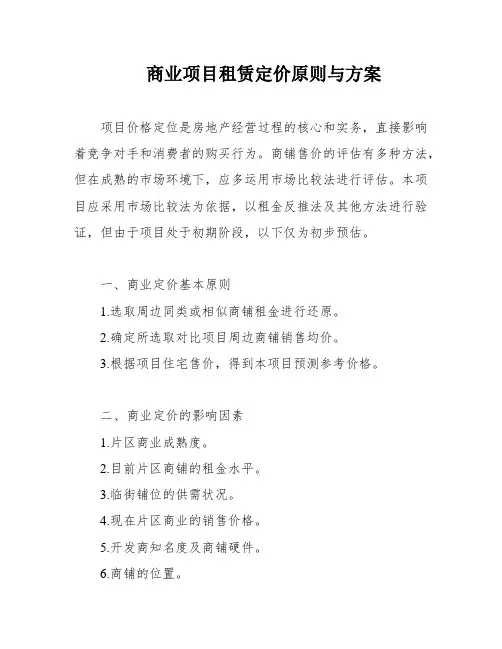 商业项目租赁定价原则与方案

项目价格定位是房地产经营过程的核心和实务，直接影响着竞争对手和消费者的购买行为。商铺售价的评估有多种方法，但在成熟的市场环境下，应多运用市场比较法进行评估。本项目应采用市场比较法为依据，以租金反推法及其他方法进行验证，但由于项目处于初期阶段，以下仅为初步预估。

一、商业定价基本原则

1.选取周边同类或相似商铺租金进行还原。

2.确定所选取对比项目周边商铺销售均价。

3.根据项目住宅售价，得到本项目预测参考价格。

二、商业定价的影响因素

1.片区商业成熟度。

2.目前片区商铺的租金水平。

3.临街铺位的供需状况。

4.现在片区商业的销售价格。

5.开发商知名度及商铺硬件。

6.商铺的位置。